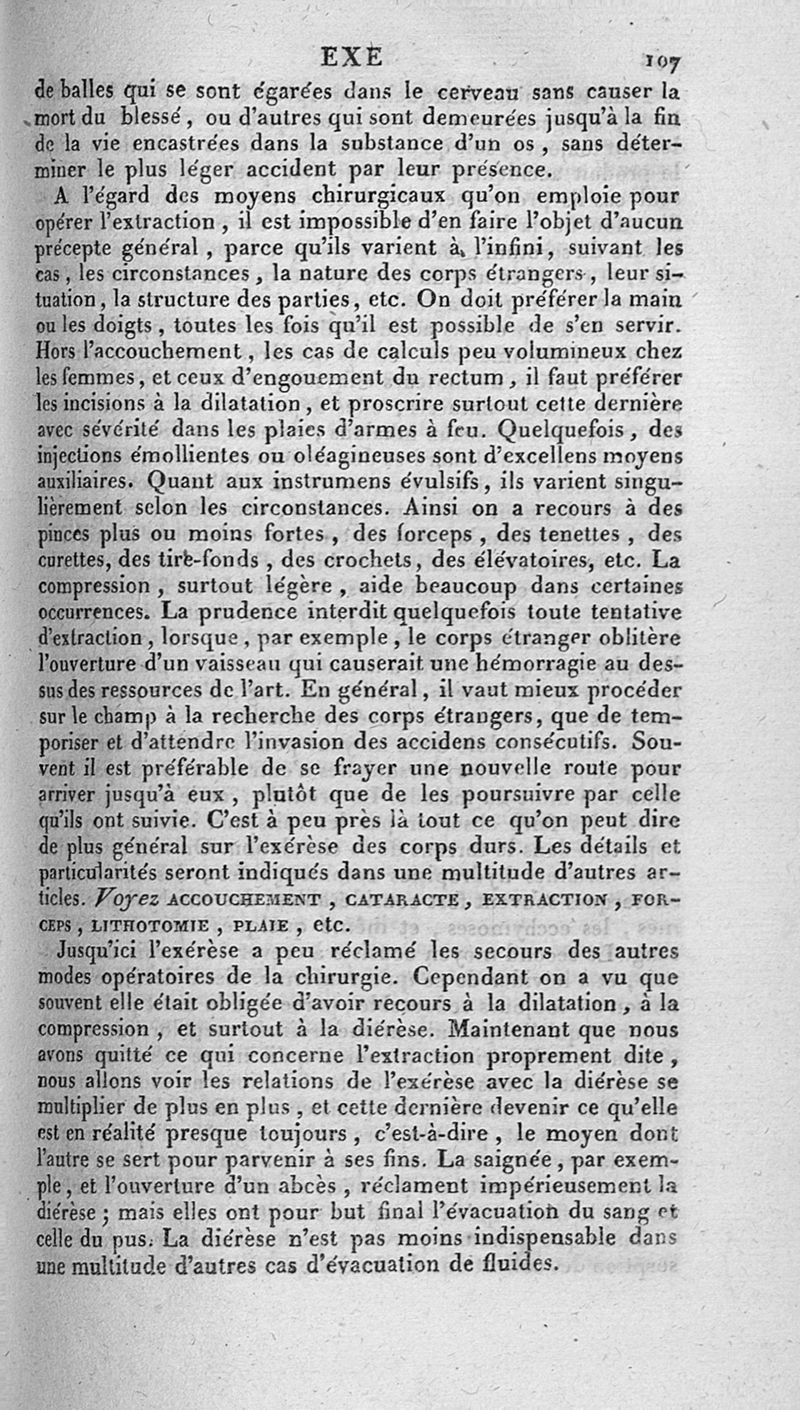 EXE 107

de balles qui se sont égarées dans le cerveau sans causer la mort du blessé, ou d'autres qui sont demeurées jusqu'à la fin de la vie encastrées dans la substance d'un os, sans déterminer le plus léger accident par leur présence.

A l'égard des moyens chirurgicaux qu'on emploie pour opérer l'extraction, il est impossible d'en faire l'objet d'aucun précepte général, parce qu'ils varient à l'infini, suivant les cas, les circonstances, la nature des corps étrangers, leur situation, la structure des parties, etc. On doit préférer la main ou les doigts, toutes les fois qu'il est possible de s'en servir. Hors l'accouchement, les cas de calculs peu volumineux chez les femmes, et ceux d'engouement du rectum, il faut préférer les incisions à la dilatation, et proscrire surtout cette dernière avec sévérité dans les plaies d'armes à feu. Quelquefois, des injections émollientes ou oléagineuses sont d'excellens moyens auxiliaires. Quant aux instrumens évulsifs, ils varient singulièrement selon les circonstances. Ainsi on a recours à des pinces plus ou moins fortes, des forceps, des tenettes, des curettes, des tire-fonds, des crochets, des élévatoires, etc. La compression, surtout légère, aide beaucoup dans certaines occurrences. La prudence interdit quelquefois toute tentative d'extraction, lorsque, par exemple, le corps étranger oblitère l'ouverture d'un vaisseau qui causerait une hémorragie au dessus des ressources de l'art. En général, il vaut mieux procéder sur le champ à la recherche des corps étrangers, que de temporiser et d'attendre l'invasion des accidens consécutifs. Souvent il est préférable de se frayer une nouvelle route pour arriver jusqu'à eux, plutôt que de les poursuivre par celle qu'ils ont suivie. C'est à peu près là tout ce qu'on peut dire de plus général sur l'exérèse des corps durs. Les détails et particularités seront indiqués dans une multitude d'autres articles. Voyez ACCOUCHEMENT, CATARACTE, EXTRACTION, FORCEPS, LITHOTOMIE, PLAIE, etc.

Jusqu'ici l'exérèse a peu réclamé les secours des autres modes opératoires de la chirurgie. Cependant on a vu que souvent elle était obligée d'avoir recours à la dilatation, à la compression, et surtout à la diérèse. Maintenant que nous avons quitté ce qui concerne l'extraction proprement dite, nous allons voir les relations de l'exérèse avec la diérèse se multiplier de plus en plus, et cette dernière devenir ce qu'elle est en réalité presque toujours, c'est-à-dire, le moyen dont l'autre se sert pour parvenir à ses fins. La saignée, par exemple, et l'ouverture d'un abcès, réclament impérieusement la diérèse; mais elles ont pour but final l'évacuation du sang et celle du pus. La diérèse n'est pas moins indispensable dans une multitude d'autres cas d'évacuation de fluides.